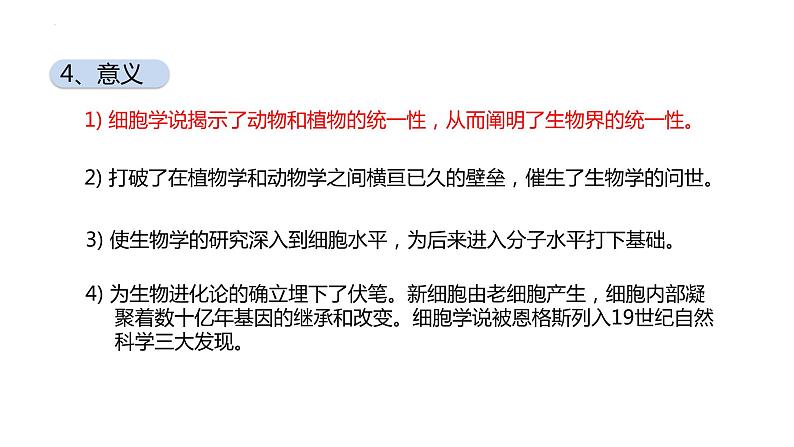 4、意义

1) 细胞学说揭示了动物和植物的统一性，从而阐明了生物界的统一性。

2) 打破了在植物学和动物学之间横亘已久的壁垒，催生了生物学的问世。

3) 使生物学的研究深入到细胞水平，为后来进入分子水平打下基础。

4) 为生物进化论的确立埋下了伏笔。新细胞由老细胞产生，细胞内部凝聚着数十亿年基因的继承和改变。细胞学说被恩格斯列入19世纪自然科学三大发现。